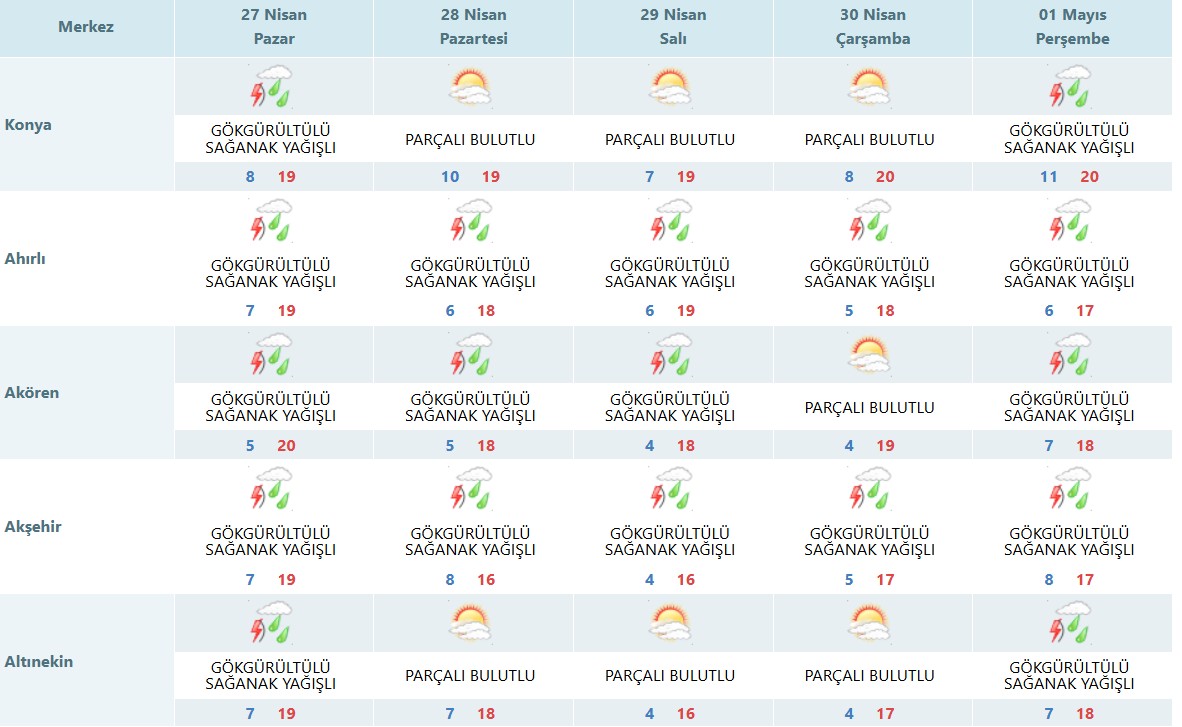 | Merkez | 27 Nisan Pazar | 28 Nisan Pazartesi | 29 Nisan Salı | 30 Nisan Çarşamba | 01 Mayıs Perşembe |
|---|---|---|---|---|---|
| Konya | GÖKGÜRÜLTÜLÜ SAĞANAK YAĞIŞLI 8 19 | PARÇALI BULUTLU 10 19 | PARÇALI BULUTLU 7 19 | PARÇALI BULUTLU 8 20 | GÖKGÜRÜLTÜLÜ SAĞANAK YAĞIŞLI 11 20 |
| Ahırlı | GÖKGÜRÜLTÜLÜ SAĞANAK YAĞIŞLI 7 19 | GÖKGÜRÜLTÜLÜ SAĞANAK YAĞIŞLI 6 18 | GÖKGÜRÜLTÜLÜ SAĞANAK YAĞIŞLI 6 19 | GÖKGÜRÜLTÜLÜ SAĞANAK YAĞIŞLI 5 18 | GÖKGÜRÜLTÜLÜ SAĞANAK YAĞIŞLI 6 17 |
| Akören | GÖKGÜRÜLTÜLÜ SAĞANAK YAĞIŞLI 5 20 | GÖKGÜRÜLTÜLÜ SAĞANAK YAĞIŞLI 5 18 | GÖKGÜRÜLTÜLÜ SAĞANAK YAĞIŞLI 4 18 | PARÇALI BULUTLU 4 19 | GÖKGÜRÜLTÜLÜ SAĞANAK YAĞIŞLI 7 18 |
| Akşehir | GÖKGÜRÜLTÜLÜ SAĞANAK YAĞIŞLI 7 19 | GÖKGÜRÜLTÜLÜ SAĞANAK YAĞIŞLI 8 16 | GÖKGÜRÜLTÜLÜ SAĞANAK YAĞIŞLI 4 16 | GÖKGÜRÜLTÜLÜ SAĞANAK YAĞIŞLI 5 17 | GÖKGÜRÜLTÜLÜ SAĞANAK YAĞIŞLI 8 17 |
| Altınekin | GÖKGÜRÜLTÜLÜ SAĞANAK YAĞIŞLI 7 19 | PARÇALI BULUTLU 7 18 | PARÇALI BULUTLU 4 16 | PARÇALI BULUTLU 4 17 | GÖKGÜRÜLTÜLÜ SAĞANAK YAĞIŞLI 7 18 |